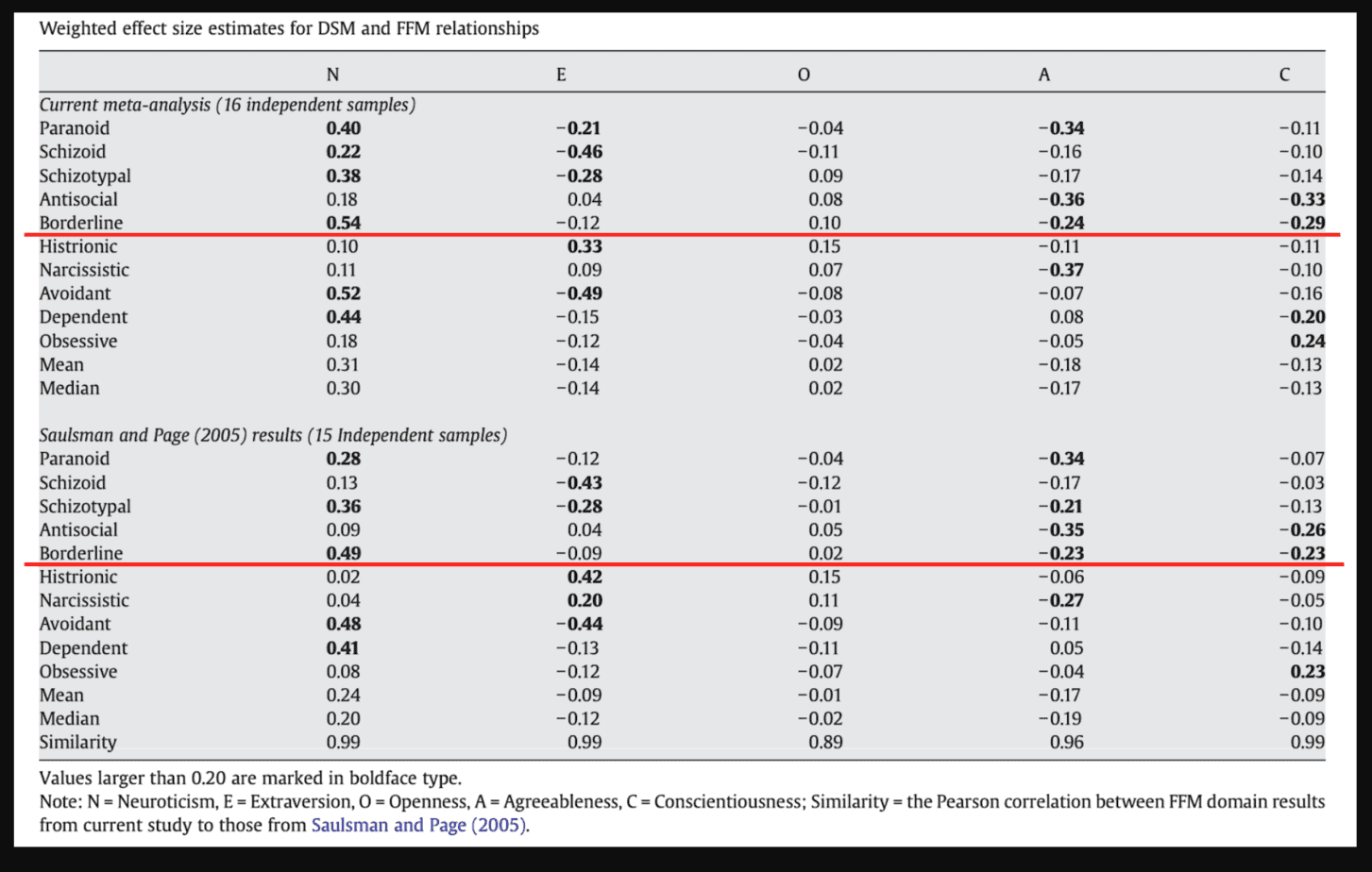 Weighted effect size estimates for DSM and FFM relationships

| | N | E | O | A | C |
|---|---|---|---|---|---|
| *Current meta-analysis (16 independent samples)* | | | | | |
| Paranoid | **0.40** | **−0.21** | −0.04 | **−0.34** | −0.11 |
| Schizoid | **0.22** | **−0.46** | −0.11 | −0.16 | −0.10 |
| Schizotypal | **0.38** | **−0.28** | 0.09 | −0.17 | −0.14 |
| Antisocial | 0.18 | 0.04 | 0.08 | **−0.36** | **−0.33** |
| Borderline | **0.54** | −0.12 | 0.10 | **−0.24** | **−0.29** |
| Histrionic | 0.10 | **0.33** | 0.15 | −0.11 | −0.11 |
| Narcissistic | 0.11 | 0.09 | 0.07 | **−0.37** | −0.10 |
| Avoidant | **0.52** | **−0.49** | −0.08 | −0.07 | −0.16 |
| Dependent | **0.44** | −0.15 | −0.03 | 0.08 | **−0.20** |
| Obsessive | 0.18 | −0.12 | −0.04 | −0.05 | **0.24** |
| Mean | 0.31 | −0.14 | 0.02 | −0.18 | −0.13 |
| Median | 0.30 | −0.14 | 0.02 | −0.17 | −0.13 |
| *Saulsman and Page (2005) results (15 Independent samples)* | | | | | |
| Paranoid | **0.28** | −0.12 | −0.04 | **−0.34** | −0.07 |
| Schizoid | 0.13 | **−0.43** | −0.12 | −0.17 | −0.03 |
| Schizotypal | **0.36** | **−0.28** | −0.01 | **−0.21** | −0.13 |
| Antisocial | 0.09 | 0.04 | 0.05 | **−0.35** | **−0.26** |
| Borderline | **0.49** | −0.09 | 0.02 | **−0.23** | **−0.23** |
| Histrionic | 0.02 | **0.42** | 0.15 | −0.06 | −0.09 |
| Narcissistic | 0.04 | **0.20** | 0.11 | **−0.27** | −0.05 |
| Avoidant | **0.48** | **−0.44** | −0.09 | −0.11 | −0.10 |
| Dependent | **0.41** | −0.13 | −0.11 | 0.05 | −0.14 |
| Obsessive | 0.08 | −0.12 | −0.07 | −0.04 | **0.23** |
| Mean | 0.24 | −0.09 | −0.01 | −0.17 | −0.09 |
| Median | 0.20 | −0.12 | −0.02 | −0.19 | −0.09 |
| Similarity | 0.99 | 0.99 | 0.89 | 0.96 | 0.99 |

Values larger than 0.20 are marked in boldface type.
Note: N = Neuroticism, E = Extraversion, O = Openness, A = Agreeableness, C = Conscientiousness; Similarity = the Pearson correlation between FFM domain results from current study to those from Saulsman and Page (2005).